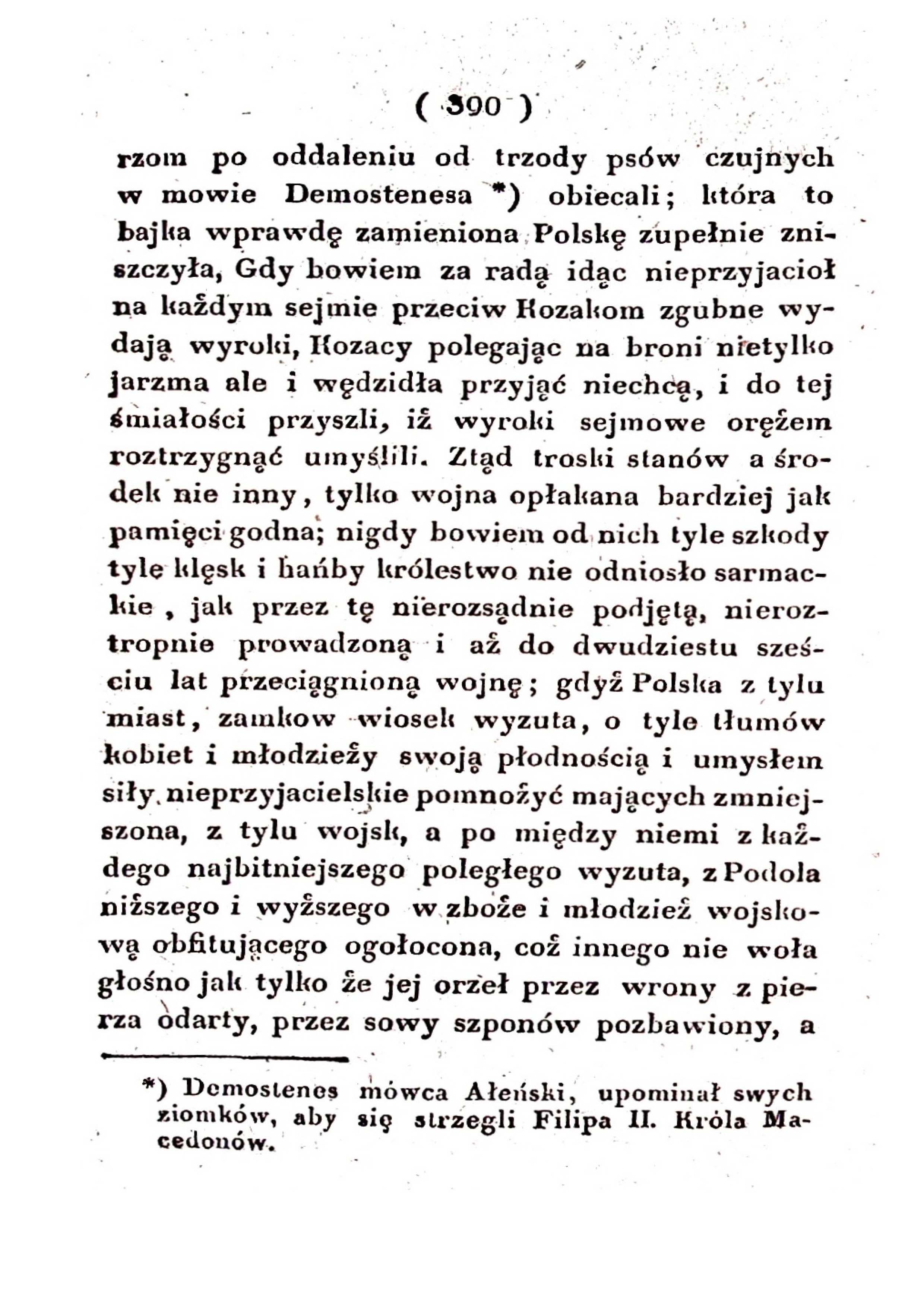 ( 390 )

rzom po oddaleniu od trzody psów czujnych w mowie Demostenesa *) obiecali; która to bajka wprawdę zamieniona Polskę zupełnie zniszczyła, Gdy bowiem za radą idąc nieprzyjacioł na każdym sejmie przeciw Kozakom zgubne wydają wyroki, Kozacy polegając na broni nietylko jarzma ale i wędzidła przyjąć niechcą, i do tej śmiałości przyszli, iż wyroki sejmowe orężem roztrzygnąć umyślili. Ztąd troski stanów a środek nie inny, tylko wojna opłakana bardziej jak pamięci godna; nigdy bowiem od nich tyle szkody tyle klęsk i hańby królestwo nie odniosło sarmackie, jak przez tę nierozsądnie podjętą, nieroztropnie prowadzoną i aż do dwudziestu sześciu lat przeciągnioną wojnę; gdyż Polska z tylu miast, zamkow wiosek wyzuta, o tyle tłumów kobiet i młodzieży swoją płodnością i umysłem siły nieprzyjacielskie pomnożyć mających zmniejszona, z tylu wojsk, a po między niemi z każdego najbitniejszego poległego wyzuta, z Podola niższego i wyższego w zboże i młodzież wojskową obfitującego ogołocona, coż innego nie woła głośno jak tylko że jej orzeł przez wrony z pierza odarty, przez sowy szponów pozbawiony, a

*) Demostenes mówca Ateński, upominał swych ziomków, aby się strzegli Filipa II. Króla Macedonów.